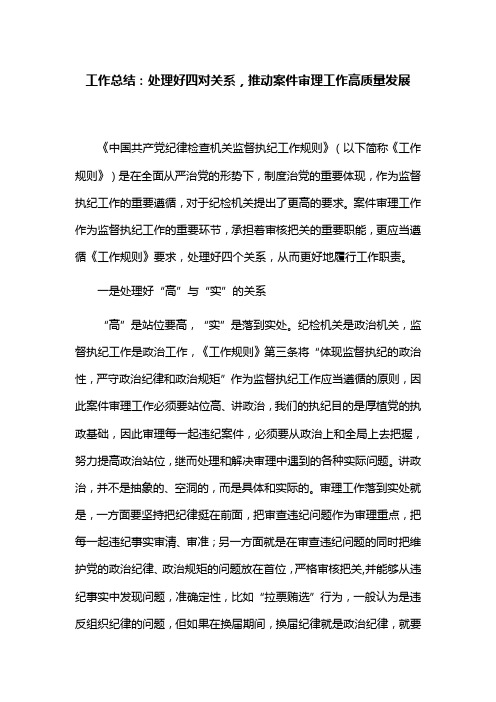 工作总结：处理好四对关系，推动案件审理工作高质量发展

《中国共产党纪律检查机关监督执纪工作规则》（以下简称《工作规则》）是在全面从严治党的形势下，制度治党的重要体现，作为监督执纪工作的重要遵循，对于纪检机关提出了更高的要求。案件审理工作作为监督执纪工作的重要环节，承担着审核把关的重要职能，更应当遵循《工作规则》要求，处理好四个关系，从而更好地履行工作职责。

一是处理好“高”与“实”的关系

“高”是站位要高，“实”是落到实处。纪检机关是政治机关，监督执纪工作是政治工作，《工作规则》第三条将“体现监督执纪的政治性，严守政治纪律和政治规矩”作为监督执纪工作应当遵循的原则，因此案件审理工作必须要站位高、讲政治，我们的执纪目的是厚植党的执政基础，因此审理每一起违纪案件，必须要从政治上和全局上去把握，努力提高政治站位，继而处理和解决审理中遇到的各种实际问题。讲政治，并不是抽象的、空洞的，而是具体和实际的。审理工作落到实处就是，一方面要坚持把纪律挺在前面，把审查违纪问题作为审理重点，把每一起违纪事实审清、审准；另一方面就是在审查违纪问题的同时把维护党的政治纪律、政治规矩的问题放在首位，严格审核把关,并能够从违纪事实中发现问题，准确定性，比如“拉票贿选”行为，一般认为是违反组织纪律的问题，但如果在换届期间，换届纪律就是政治纪律，就要